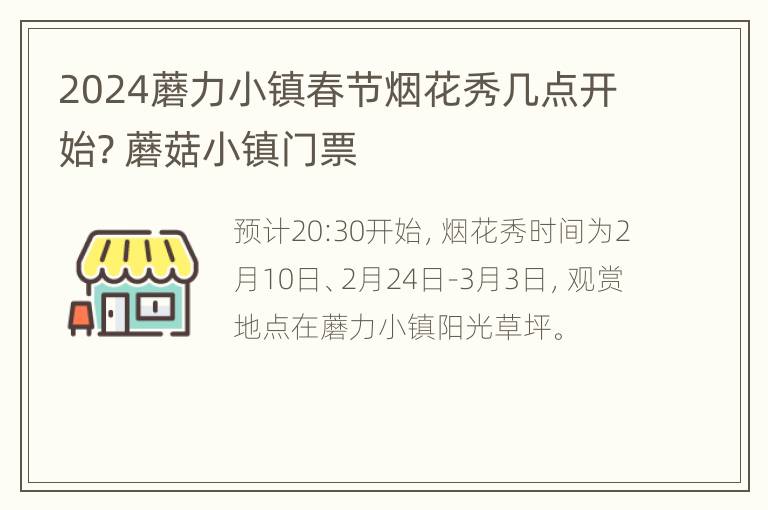 2024蘑力小镇春节烟花秀几点开始? 蘑菇小镇门票

预计20:30开始, 烟花秀时间为2月10日、2月24日-3月3日, 观赏地点在蘑力小镇阳光草坪。